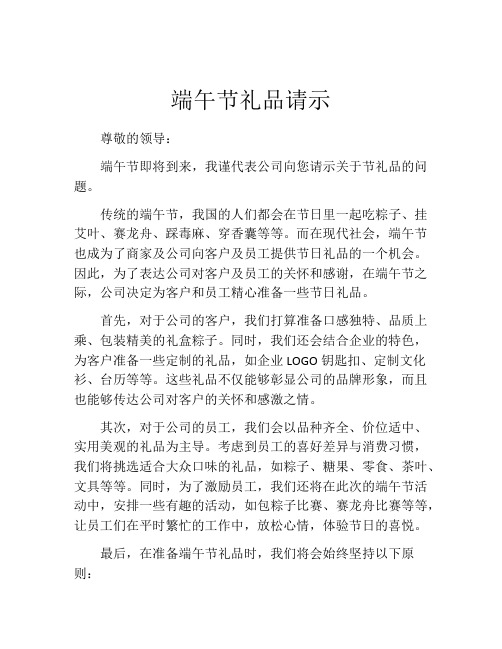 端午节礼品请示

尊敬的领导：

端午节即将到来，我谨代表公司向您请示关于节礼品的问题。

传统的端午节，我国的人们都会在节日里一起吃粽子、挂艾叶、赛龙舟、踩毒麻、穿香囊等等。而在现代社会，端午节也成为了商家及公司向客户及员工提供节日礼品的一个机会。因此，为了表达公司对客户及员工的关怀和感谢，在端午节之际，公司决定为客户和员工精心准备一些节日礼品。

首先，对于公司的客户，我们打算准备口感独特、品质上乘、包装精美的礼盒粽子。同时，我们还会结合企业的特色，为客户准备一些定制的礼品，如企业 LOGO 钥匙扣、定制文化衫、台历等等。这些礼品不仅能够彰显公司的品牌形象，而且也能够传达公司对客户的关怀和感激之情。

其次，对于公司的员工，我们会以品种齐全、价位适中、实用美观的礼品为主导。考虑到员工的喜好差异与消费习惯，我们将挑选适合大众口味的礼品，如粽子、糖果、零食、茶叶、文具等等。同时，为了激励员工，我们还将在此次的端午节活动中，安排一些有趣的活动，如包粽子比赛、赛龙舟比赛等等，让员工们在平时繁忙的工作中，放松心情，体验节日的喜悦。

最后，在准备端午节礼品时，我们将会始终坚持以下原则：